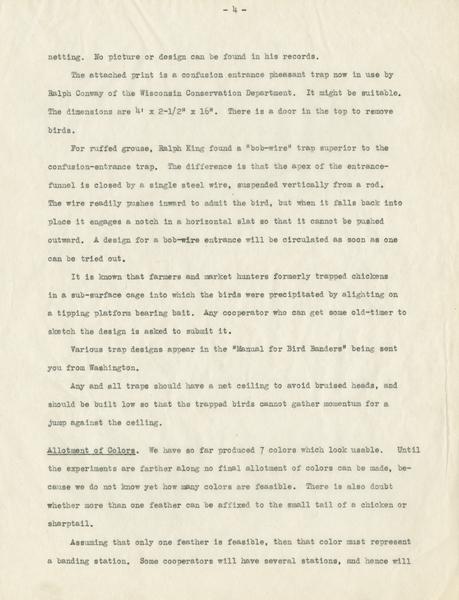 - 4 -

netting. No picture or design can be found in his records.

The attached print is a confusion entrance pheasant trap now in use by Ralph Conway of the Wisconsin Conservation Department. It might be suitable. The dimensions are 4' x 2-1/2" x 16". There is a door in the top to remove birds.

For ruffed grouse, Ralph King found a "bob-wire" trap superior to the confusion-entrance trap. The difference is that the apex of the entrance-funnel is closed by a single steel wire, suspended vertically from a rod. The wire readily pushes inward to admit the bird, but when it falls back into place it engages a notch in a horizontal slat so that it cannot be pushed outward. A design for a bob-wire entrance will be circulated as soon as one can be tried out.

It is known that farmers and market hunters formerly trapped chickens in a sub-surface cage into which the birds were precipitated by alighting on a tipping platform bearing bait. Any cooperator who can get some old-timer to sketch the design is asked to submit it.

Various trap designs appear in the "Manual for Bird Banders" being sent you from Washington.

Any and all traps should have a net ceiling to avoid bruised heads, and should be built low so that the trapped birds cannot gather momentum for a jump against the ceiling.

Allotment of Colors. We have so far produced 7 colors which look usable. Until the experiments are farther along no final allotment of colors can be made, because we do not know yet how many colors are feasible. There is also doubt whether more than one feather can be affixed to the small tail of a chicken or sharptail.

Assuming that only one feather is feasible, then that color must represent a banding station. Some cooperators will have several stations, and hence will